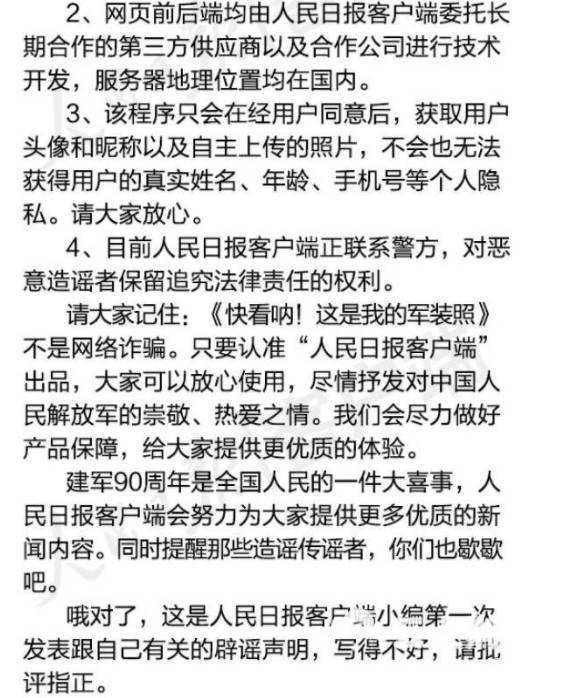 2、网页前后端均由人民日报客户端委托长期合作的第三方供应商以及合作公司进行技术开发，服务器地理位置均在国内。

3、该程序只会在经用户同意后，获取用户头像和昵称以及自主上传的照片，不会也无法获得用户的真实姓名、年龄、手机号等个人隐私。请大家放心。

4、目前人民日报客户端正联系警方，对恶意造谣者保留追究法律责任的权利。

请大家记住：《快看呐！这是我的军装照》不是网络诈骗。只要认准“人民日报客户端”出品，大家可以放心使用，尽情抒发对中国人民解放军的崇敬、热爱之情。我们会尽力做好产品保障，给大家提供更优质的体验。

建军90周年是全国人民的一件大喜事，人民日报客户端会努力为大家提供更多优质的新闻内容。同时提醒那些造谣传谣者，你们也歇歇吧。

哦对了，这是人民日报客户端小编第一次发表跟自己有关的辟谣声明，写得不好，请批评指正。